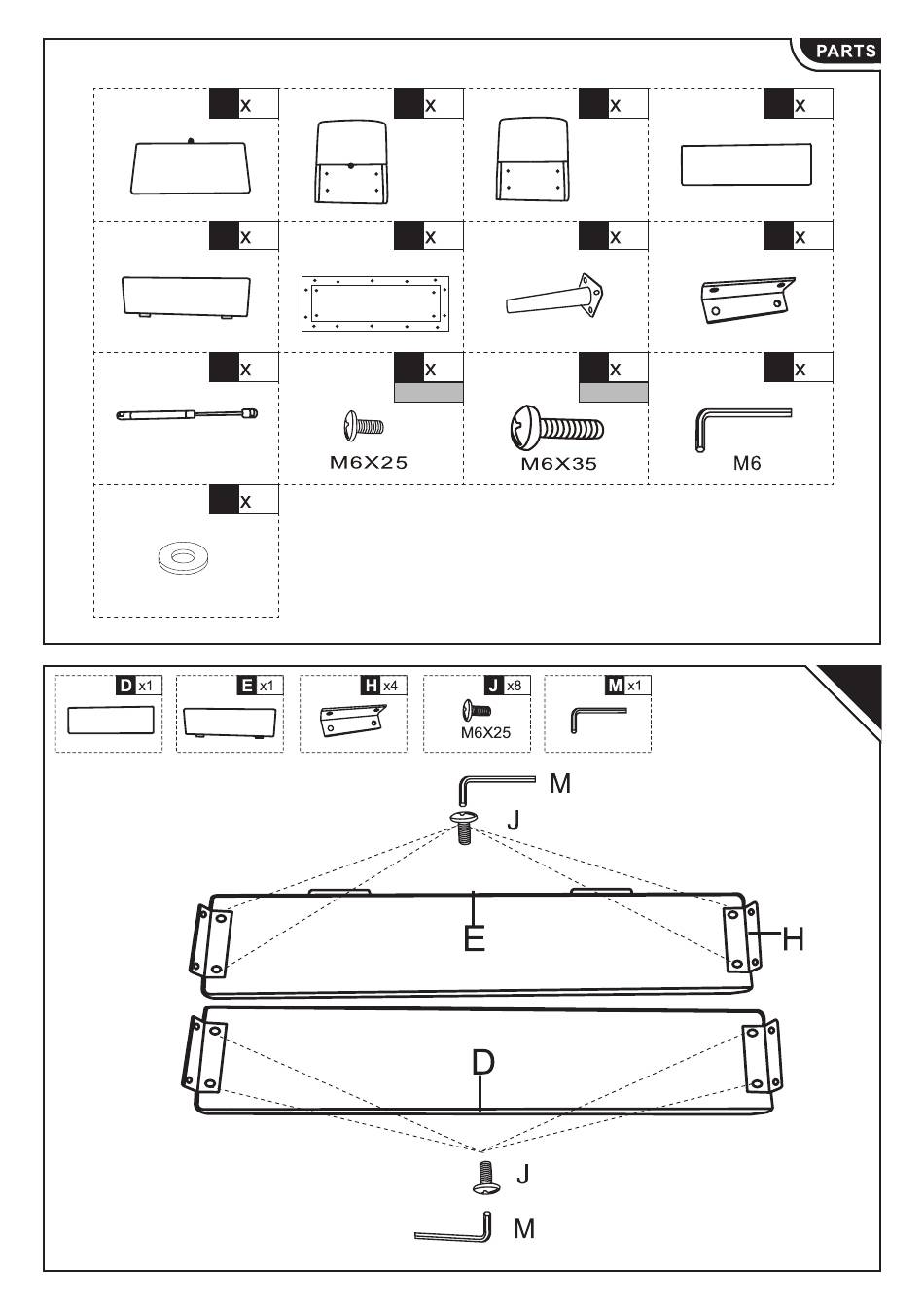 PARTS

x

x

x

x

x

x

x

x

x

x

M6X25

x

M6X35

x

M6

x

D x1

E x1

H x4

J x8

M6X25

M x1

M

J

E

H

D

J

M